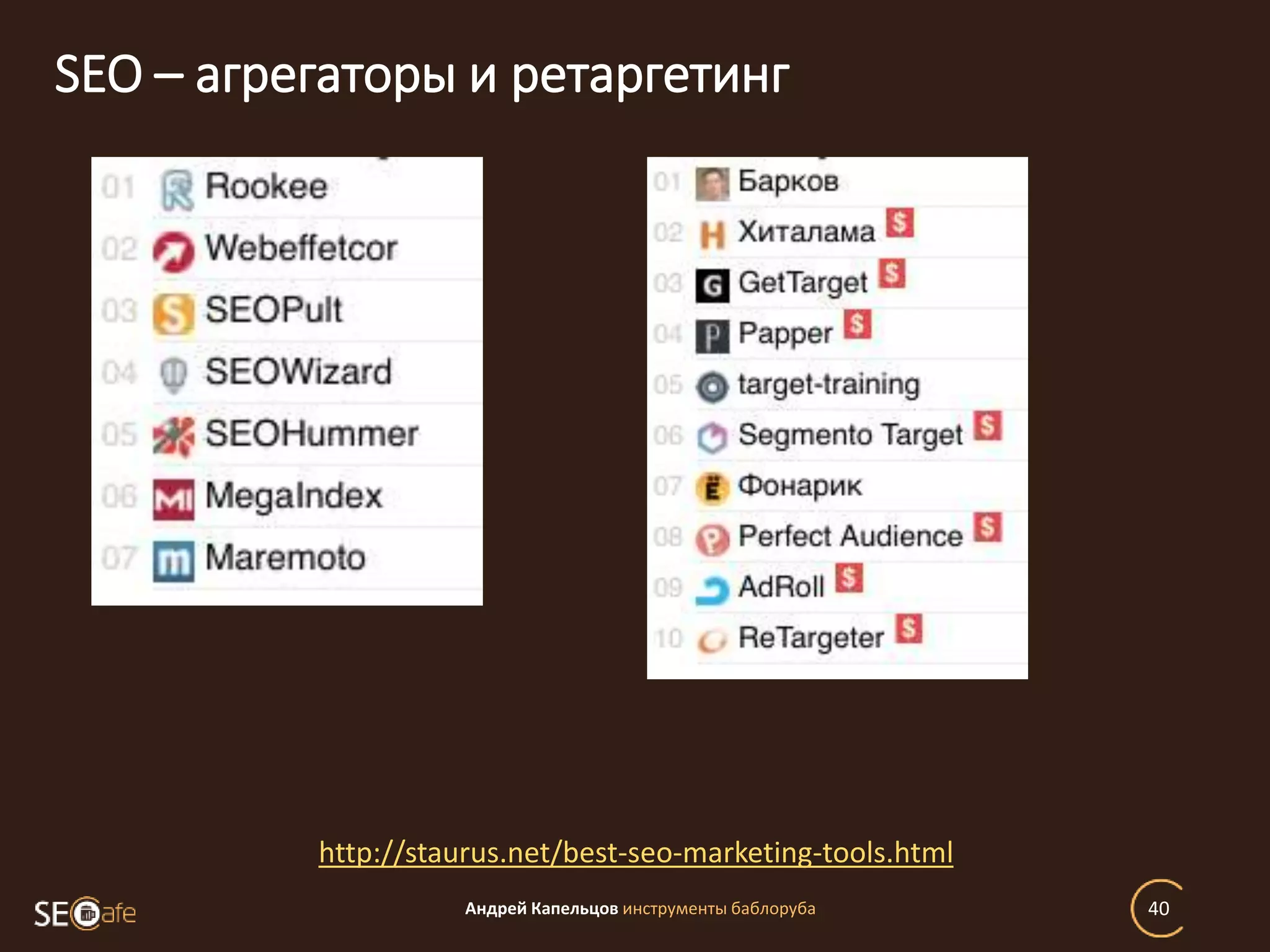 SEO – агрегаторы и ретаргетинг

01 Rookee
02 Webeffetcor
03 SEOPult
04 SEOWizard
05 SEOHummer
06 MegaIndex
07 Maremoto

01 Барков
02 Хиталама $
03 GetTarget $
04 Papper $
05 target-training
06 Segmento Target $
07 Фонарик
08 Perfect Audience $
09 AdRoll $
10 ReTargeter $

http://staurus.net/best-seo-marketing-tools.html

SECafe

Андрей Капельцов инструменты баблоруба

40